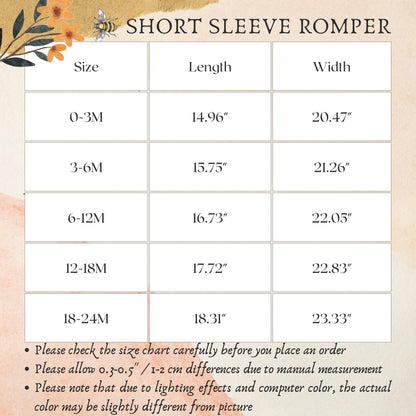 SHORT SLEEVE ROMPER

| Size | Length | Width |
|---|---|---|
| 0-3M | 14.96" | 20.47" |
| 3-6M | 15.75" | 21.26" |
| 6-12M | 16.73" | 22.05" |
| 12-18M | 17.72" | 22.83" |
| 18-24M | 18.31" | 23.33" |

• Please check the size chart carefully before you place an order
• Please allow 0.3-0.5" / 1-2 cm differences due to manual measurement
• Please note that due to lighting effects and computer color, the actual color may be slightly different from picture